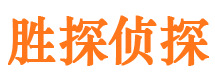 胜探侦探